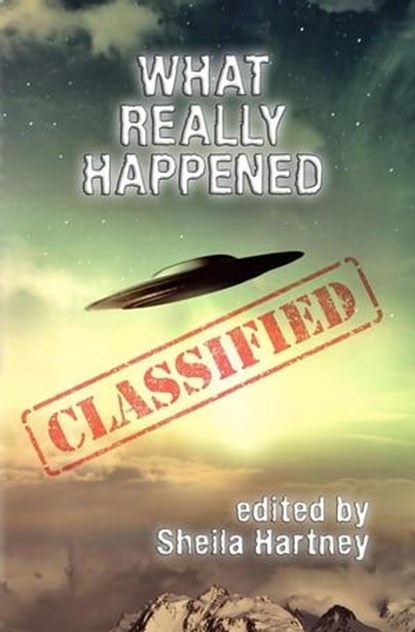 WHAT REALLY HAPPENED

CLASSIFIED

edited by
Sheila Hartney